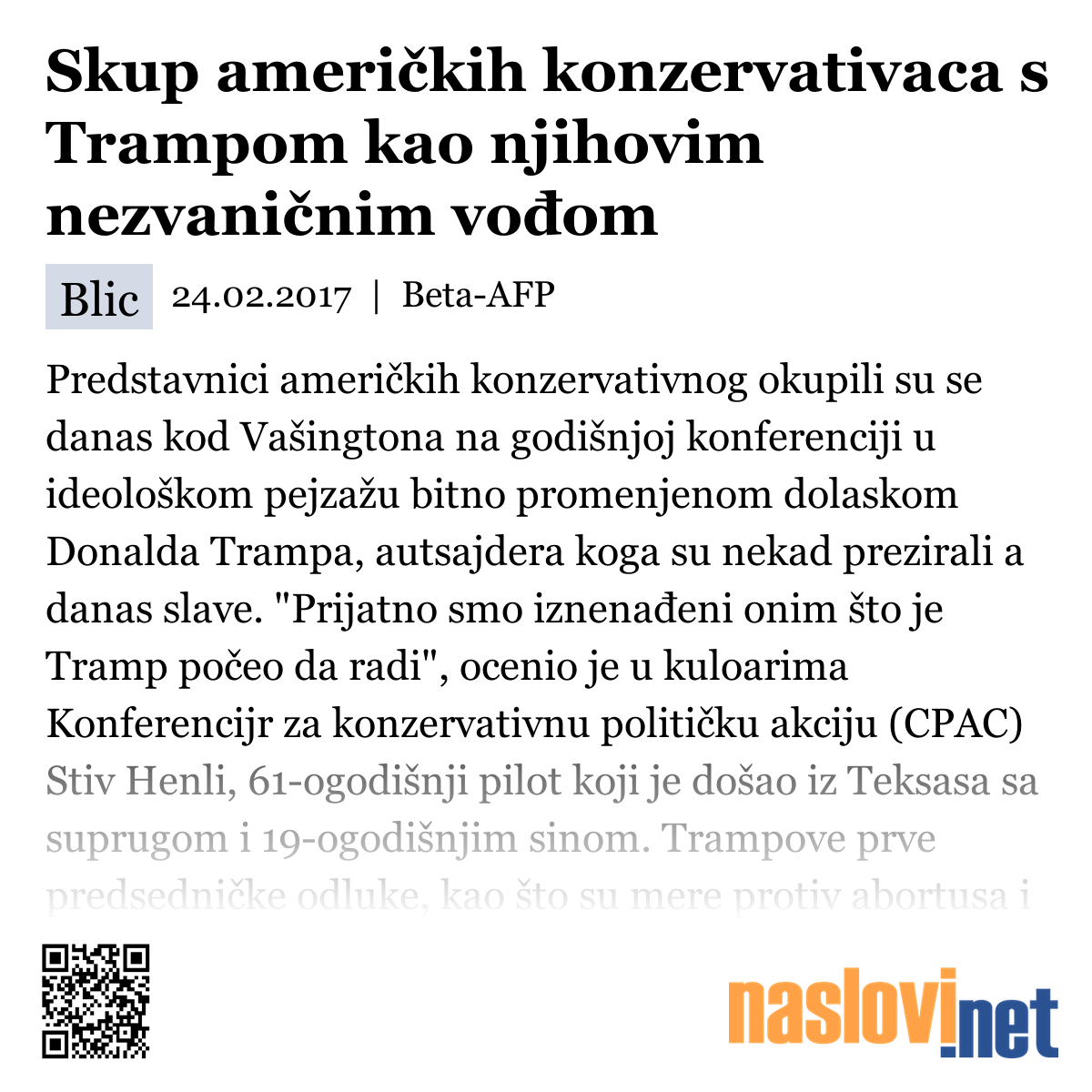 Skup američkih konzervativaca s Trampom kao njihovim nezvaničnim vođom

Blic 24.02.2017 | Beta-AFP

Predstavnici američkih konzervativnog okupili su se danas kod Vašingtona na godišnjoj konferenciji u ideološkom pejzažu bitno promenjenom dolaskom Donalda Trampa, autsajdera koga su nekad prezirali a danas slave. "Prijatno smo iznenađeni onim što je Tramp počeo da radi", ocenio je u kuloarima Konferencijr za konzervativnu političku akciju (CPAC) Stiv Henli, 61-ogodišnji pilot koji je došao iz Teksasa sa suprugom i 19-ogodišnjim sinom. Trampove prve predsedničke odluke, kao što su mere protiv abortusa i

naslovi.net